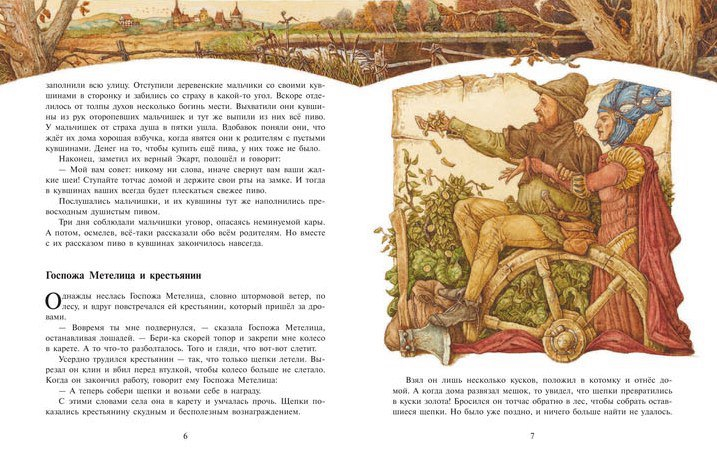 заполнили всю улицу. Отступили деревенские мальчики со своими кувшинами в сторонку и забились со страху в какой-то угол. Вскоре отделилось от толпы духов несколько богинь мести. Выхватили они кувшины из рук оторопевших мальчишек и тут же выпили из них всё пиво. У мальчишек от страха душа в пятки ушла. Вдобавок поняли они, что ждёт их дома хорошая взбучка, когда явятся они к родителям с пустыми кувшинами. Денег на то, чтобы купить ещё пива, у них тоже не было.

Наконец, заметил их верный Экарт, подошёл и говорит:

— Мой вам совет: никому ни слова, иначе свернут вам ваши жалкие шеи! Ступайте тотчас домой и держите свои рты на замке. И тогда в кувшинах ваших всегда будет плескаться свежее пиво.

Послушались мальчишки, и их кувшины тут же наполнились превосходным душистым пивом.

Три дня соблюдали мальчишки уговор, опасаясь неминуемой кары. А потом, осмелев, всё-таки рассказали обо всём родителям. Но вместе с их рассказом пиво в кувшинах закончилось навсегда.

Госпожа Метелица и крестьянин

Однажды неслась Госпожа Метелица, словно штормовой ветер, по лесу, и вдруг повстречался ей крестьянин, который пришёл за дровами.

— Вовремя ты мне подвернулся, — сказала Госпожа Метелица, останавливая лошадей. — Бери-ка скорей топор и закрепи мне колесо в карете. А то что-то разболталось. Того и гляди, что вот-вот слетит.

Усердно трудился крестьянин — так, что только щепки летели. Вырезал он клин и вбил перед втулкой, чтобы колесо больше не слетало. Когда он закончил работу, говорит ему Госпожа Метелица:

— А теперь собери щепки и возьми себе в награду.

С этими словами села она в карету и умчалась прочь. Щепки показались крестьянину скудным и бесполезным вознаграждением.

6

Взял он лишь несколько кусков, положил в котомку и отнёс домой. А когда дома развязал мешок, то увидел, что щепки превратились в куски золота! Бросился он тотчас обратно в лес, чтобы собрать оставшиеся щепки. Но было уже поздно, и ничего больше найти не удалось.

7